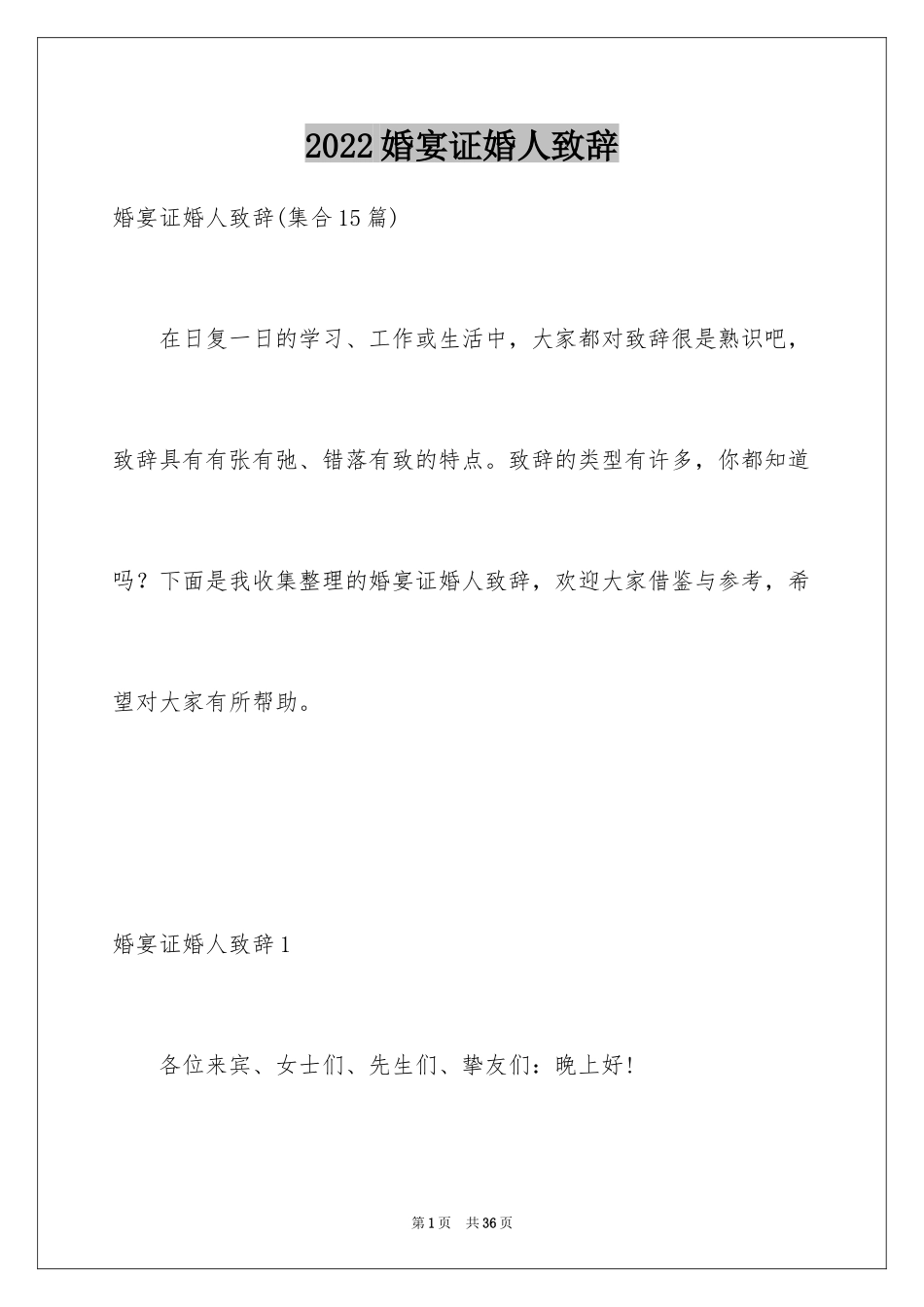 2022婚宴证婚人致辞

婚宴证婚人致辞(集合15篇)

在日复一日的学习、工作或生活中，大家都对致辞很是熟识吧，致辞具有有张有弛、错落有致的特点。致辞的类型有许多，你都知道吗？下面是我收集整理的婚宴证婚人致辞，欢迎大家借鉴与参考，希望对大家有所帮助。

婚宴证婚人致辞1

各位来宾、女士们、先生们、挚友们：晚上好!

第1页 共36页